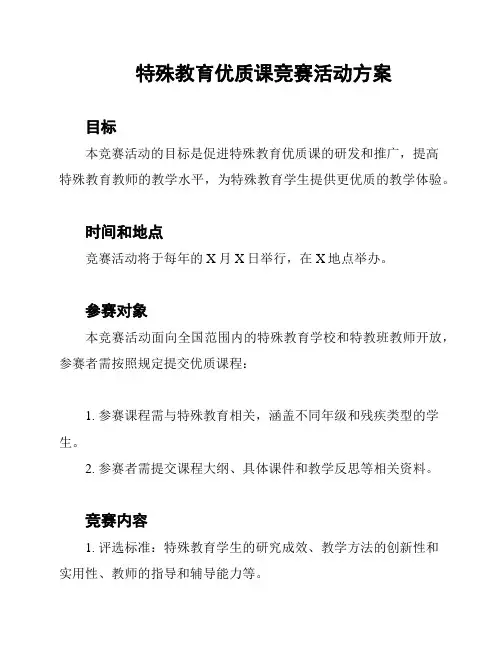 特殊教育优质课竞赛活动方案

目标

本竞赛活动的目标是促进特殊教育优质课的研发和推广，提高特殊教育教师的教学水平，为特殊教育学生提供更优质的教学体验。

时间和地点

竞赛活动将于每年的 X 月 X 日举行，在 X 地点举办。

参赛对象

本竞赛活动面向全国范围内的特殊教育学校和特教班教师开放，参赛者需按照规定提交优质课程：

1. 参赛课程需与特殊教育相关，涵盖不同年级和残疾类型的学生。

2. 参赛者需提交课程大纲、具体课件和教学反思等相关资料。

竞赛内容

1. 评选标准：特殊教育学生的研究成效、教学方法的创新性和实用性、教师的指导和辅导能力等。